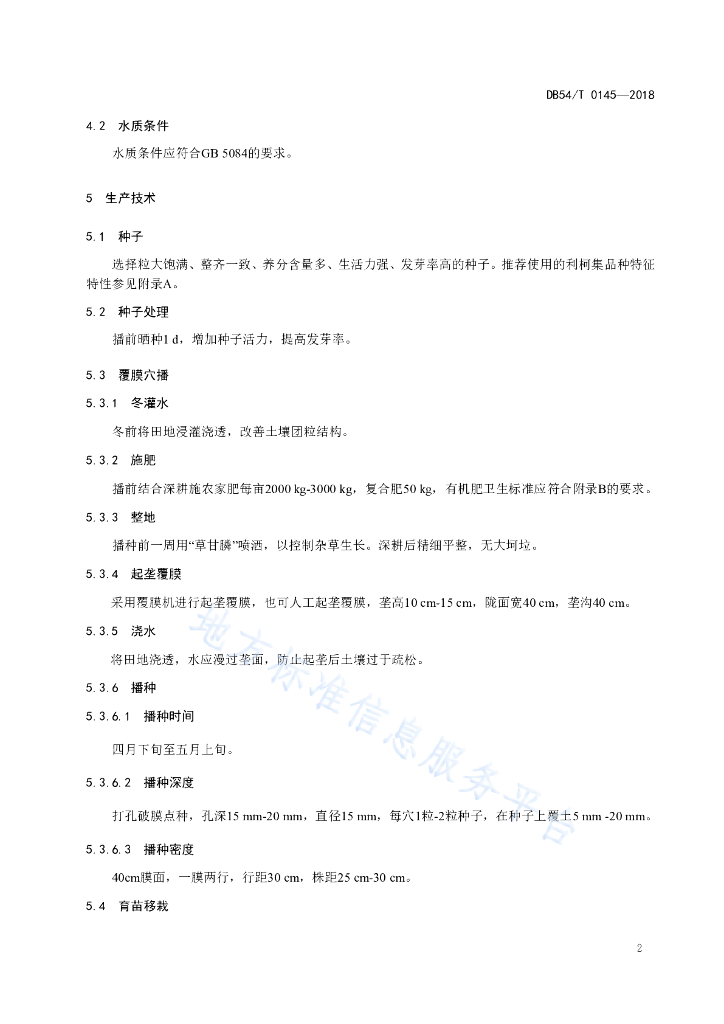 DB54/T 0145—2018

4.2 水质条件

水质条件应符合GB 5084的要求。

5 生产技术

5.1 种子

选择粒大饱满、整齐一致、养分含量多、生活力强、发芽率高的种子。推荐使用的利柯集品种特征特性参见附录A。

5.2 种子处理

播前晒种1 d，增加种子活力，提高发芽率。

5.3 覆膜穴播

5.3.1 冬灌水

冬前将田地浸灌浇透，改善土壤团粒结构。

5.3.2 施肥

播前结合深耕施农家肥每亩2000 kg-3000 kg，复合肥50 kg，有机肥卫生标准应符合附录B的要求。

5.3.3 整地

播种前一周用“草甘膦”喷洒，以控制杂草生长。深耕后精细平整，无大坷垃。

5.3.4 起垄覆膜

采用覆膜机进行起垄覆膜，也可人工起垄覆膜，垄高10 cm-15 cm，陇面宽40 cm，垄沟40 cm。

5.3.5 浇水

将田地浇透，水应漫过垄面，防止起垄后土壤过于疏松。

5.3.6 播种

5.3.6.1 播种时间

四月下旬至五月上旬。

5.3.6.2 播种深度

打孔破膜点种，孔深15 mm-20 mm，直径15 mm，每穴1粒-2粒种子，在种子上覆土5 mm -20 mm。

5.3.6.3 播种密度

40cm膜面，一膜两行，行距30 cm，株距25 cm-30 cm。

5.4 育苗移栽

地方标准信息服务平台

2